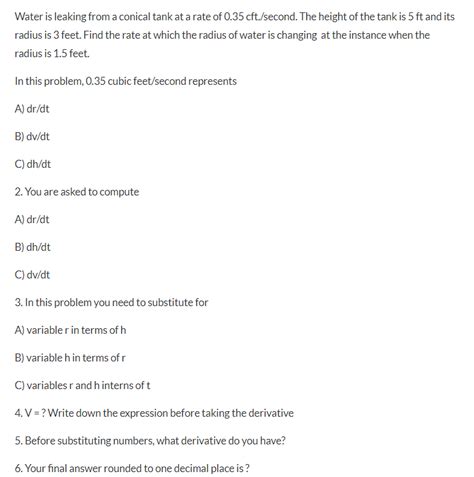 Water is leaking from a conical tank at a rate of 0.35 cft./second. The height of the tank is 5 ft and its radius is 3 feet. Find the rate at which the radius of water is changing at the instance when the radius is 1.5 feet.

In this problem, 0.35 cubic feet/second represents

A) dr/dt

B) dv/dt

C) dh/dt

2. You are asked to compute

A) dr/dt

B) dh/dt

C) dv/dt

3. In this problem you need to substitute for

A) variable r in terms of h

B) variable h in terms of r

C) variables r and h interns of t

4. V = ? Write down the expression before taking the derivative

5. Before substituting numbers, what derivative do you have?

6. Your final answer rounded to one decimal place is ?